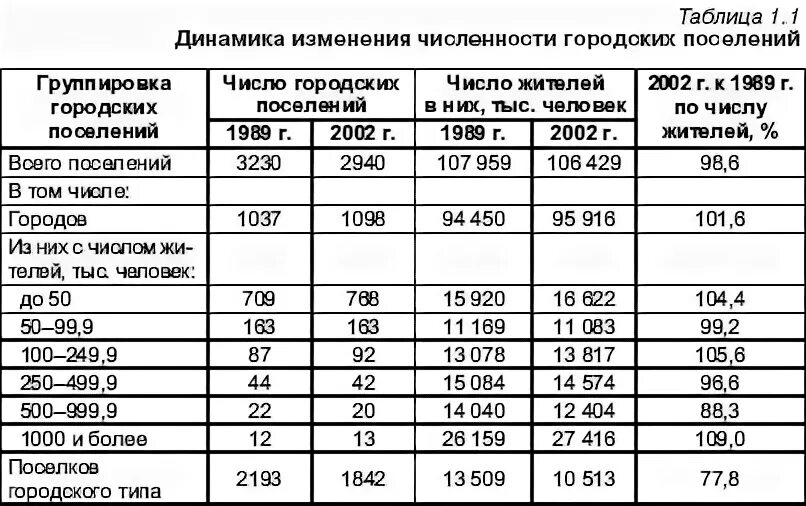 Таблица 1.1
Динамика изменения численности городских поселений

| Группировка городских поселений | Число городских поселений 1989 г. | Число городских поселений 2002 г. | Число жителей в них, тыс. человек 1989 г. | Число жителей в них, тыс. человек 2002 г. | 2002 г. к 1989 г. по числу жителей, % |
|---|---|---|---|---|---|
| Всего поселений | 3230 | 2940 | 107 959 | 106 429 | 98,6 |
| В том числе: | | | | | |
| Городов | 1037 | 1098 | 94 450 | 95 916 | 101,6 |
| Из них с числом жителей, тыс. человек: | | | | | |
| до 50 | 709 | 768 | 15 920 | 16 622 | 104,4 |
| 50–99,9 | 163 | 163 | 11 169 | 11 083 | 99,2 |
| 100–249,9 | 87 | 92 | 13 078 | 13 817 | 105,6 |
| 250–499,9 | 44 | 42 | 15 084 | 14 574 | 96,6 |
| 500–999,9 | 22 | 20 | 14 040 | 12 404 | 88,3 |
| 1000 и более | 12 | 13 | 26 159 | 27 416 | 109,0 |
| Поселков городского типа | 2193 | 1842 | 13 509 | 10 513 | 77,8 |